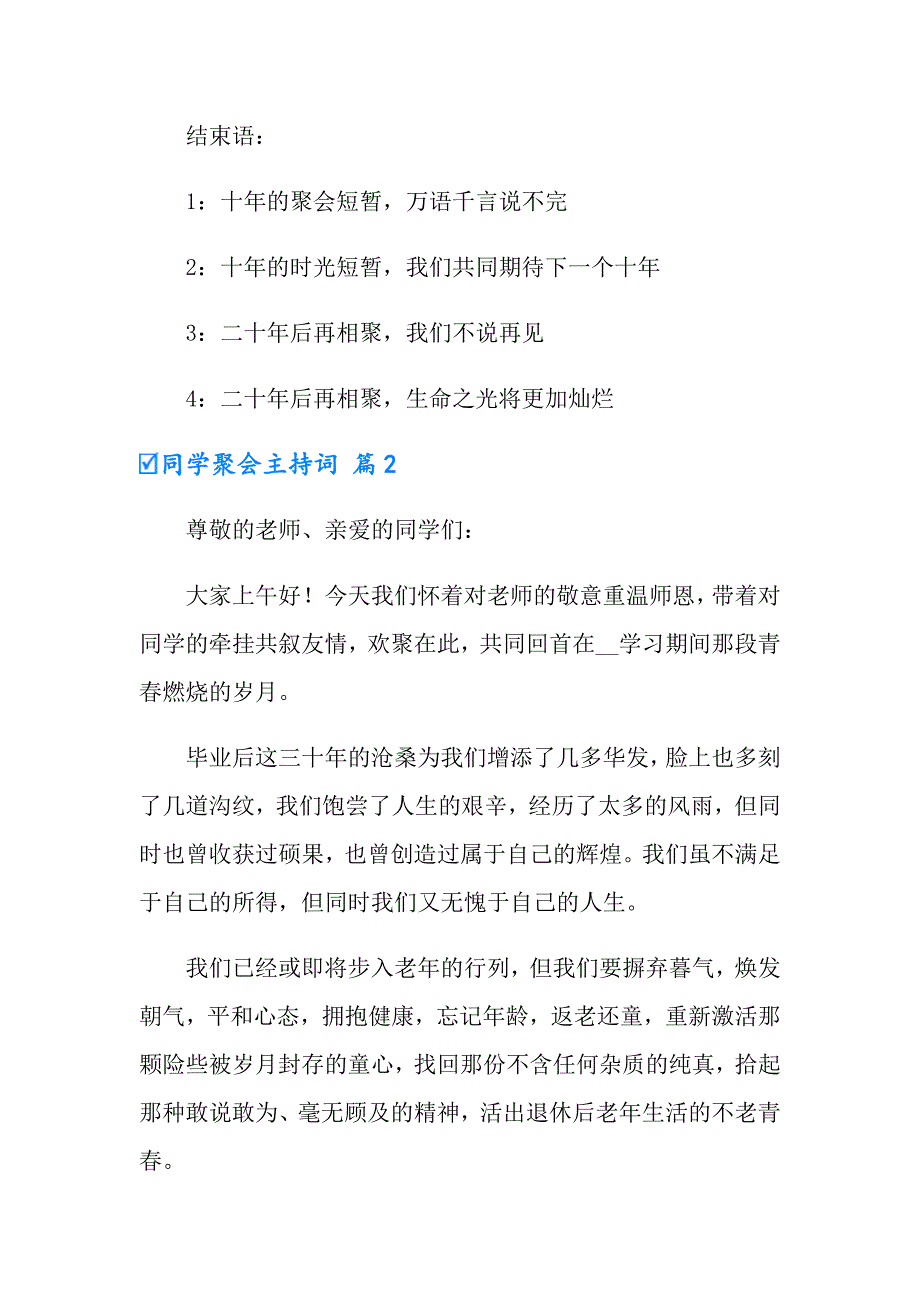 结束语：

1：十年的聚会短暂，万语千言说不完

2：十年的时光短暂，我们共同期待下一个十年

3：二十年后再相聚，我们不说再见

4：二十年后再相聚，生命之光将更加灿烂

☑同学聚会主持词 篇2

尊敬的老师、亲爱的同学们：

大家上午好！今天我们怀着对老师的敬意重温师恩，带着对同学的牵挂共叙友情，欢聚在此，共同回首在__学习期间那段青春燃烧的岁月。

毕业后这三十年的沧桑为我们增添了几多华发，脸上也多刻了几道沟纹，我们饱尝了人生的艰辛，经历了太多的风雨，但同时也曾收获过硕果，也曾创造过属于自己的辉煌。我们虽不满足于自己的所得，但同时我们又无愧于自己的人生。

我们已经或即将步入老年的行列，但我们要摒弃暮气，焕发朝气，平和心态，拥抱健康，忘记年龄，返老还童，重新激活那颗险些被岁月封存的童心，找回那份不含任何杂质的纯真，拾起那种敢说敢为、毫无顾及的精神，活出退休后老年生活的不老青春。